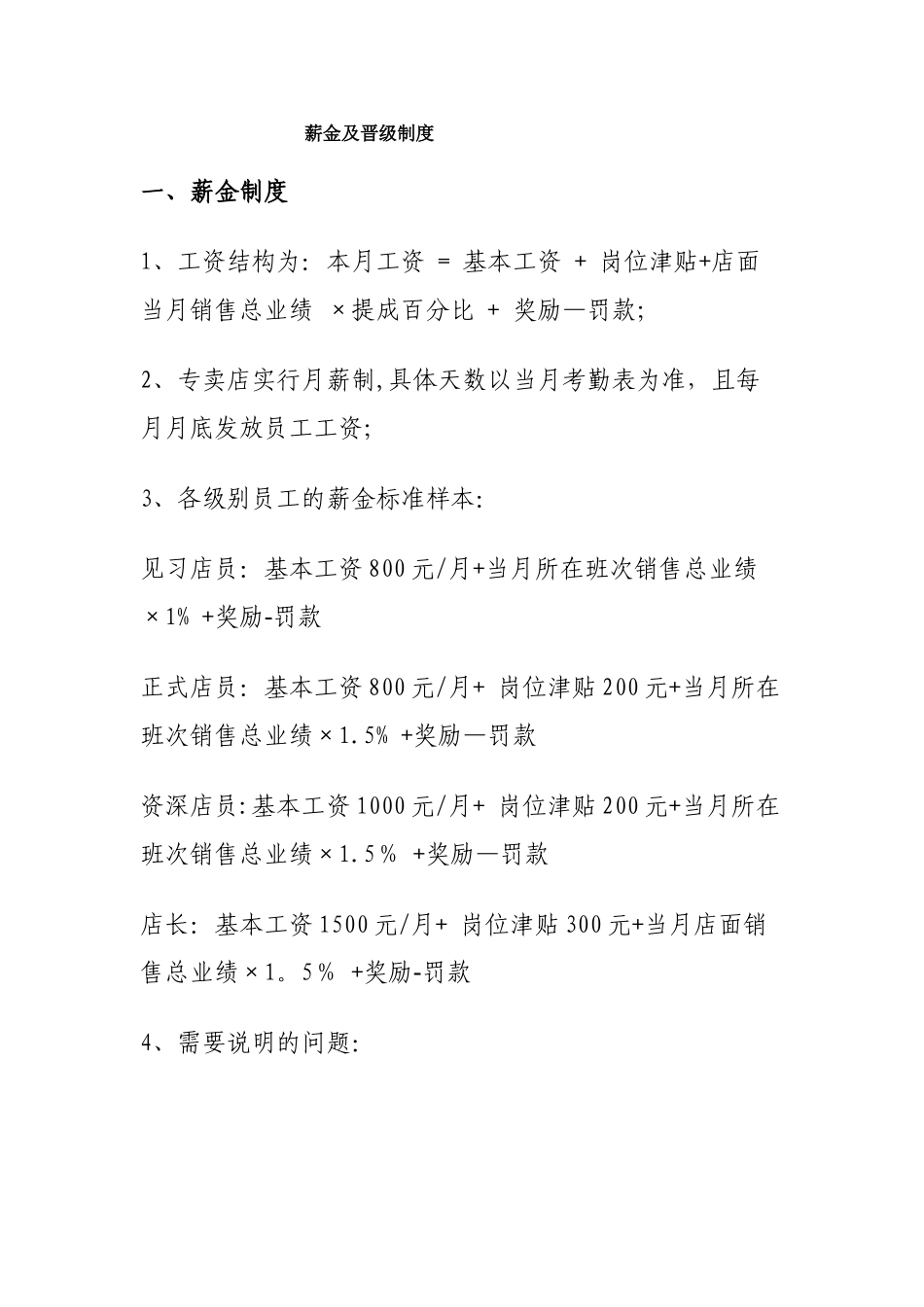 薪金及晋级制度

一、薪金制度

1、工资结构为：本月工资 = 基本工资 + 岗位津贴+店面当月销售总业绩 ×提成百分比 + 奖励—罚款；

2、专卖店实行月薪制,具体天数以当月考勤表为准，且每月月底发放员工工资；

3、各级别员工的薪金标准样本：

见习店员：基本工资800元/月+当月所在班次销售总业绩×1% +奖励-罚款

正式店员：基本工资800元/月+ 岗位津贴200元+当月所在班次销售总业绩×1.5% +奖励—罚款

资深店员:基本工资1000元/月+ 岗位津贴200元+当月所在班次销售总业绩×1.5% +奖励—罚款

店长：基本工资1500元/月+ 岗位津贴300元+当月店面销售总业绩×1。5% +奖励-罚款

4、需要说明的问题：